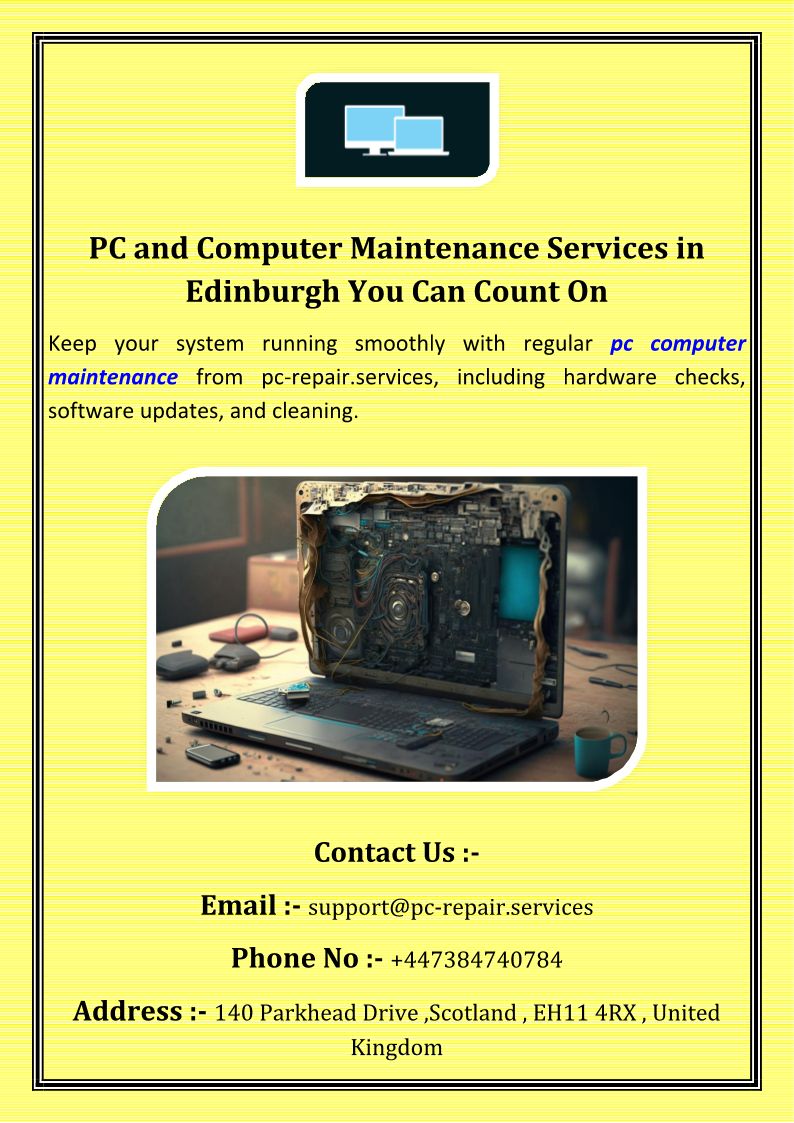 PC and Computer Maintenance Services in Edinburgh You Can Count On

Keep your system running smoothly with regular pc computer maintenance from pc-repair.services, including hardware checks, software updates, and cleaning.

Contact Us :-

Email :- support@pc-repair.services

Phone No :- +447384740784

Address :- 140 Parkhead Drive ,Scotland , EH11 4RX , United Kingdom